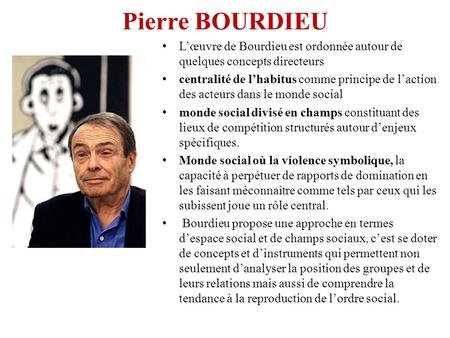 Pierre BOURDIEU

• L'œuvre de Bourdieu est ordonnée autour de quelques concepts directeurs

• centralité de l'habitus comme principe de l'action des acteurs dans le monde social

• monde social divisé en champs constituant des lieux de compétition structurés autour d'enjeux spécifiques.

• Monde social où la violence symbolique, la capacité à perpétuer de rapports de domination en les faisant méconnaître comme tels par ceux qui les subissent joue un rôle central.

• Bourdieu propose une approche en termes d'espace social et de champs sociaux, c'est se doter de concepts et d'instruments qui permettent non seulement d'analyser la position des groupes et de leurs relations mais aussi de comprendre la tendance à la reproduction de l'ordre social.